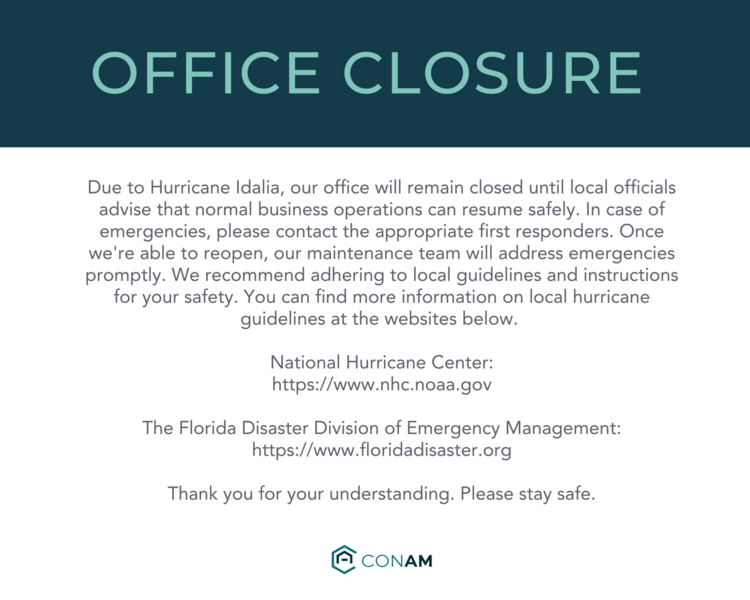 OFFICE CLOSURE

Due to Hurricane Idalia, our office will remain closed until local officials advise that normal business operations can resume safely. In case of emergencies, please contact the appropriate first responders. Once we're able to reopen, our maintenance team will address emergencies promptly. We recommend adhering to local guidelines and instructions for your safety. You can find more information on local hurricane guidelines at the websites below.

National Hurricane Center:
https://www.nhc.noaa.gov

The Florida Disaster Division of Emergency Management:
https://www.floridadisaster.org

Thank you for your understanding. Please stay safe.

CONAM